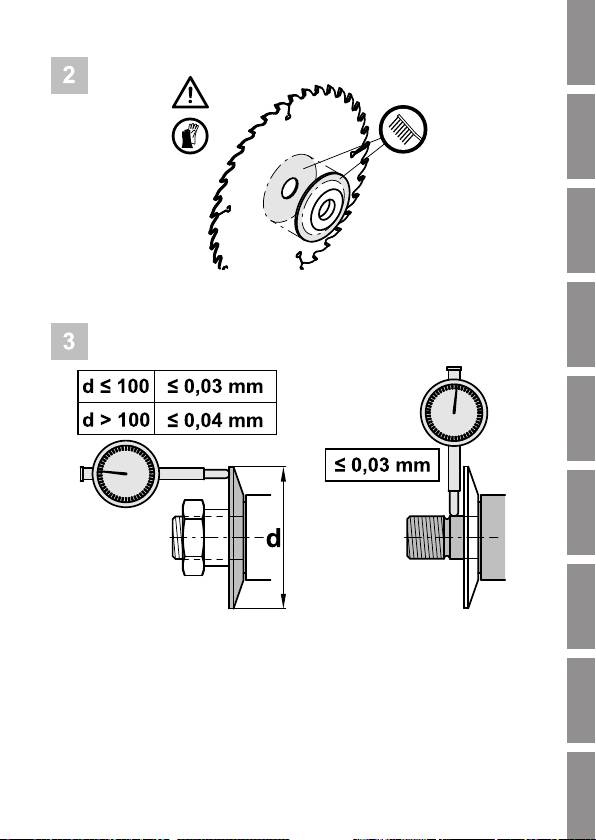 2

3

| d ≤ 100 | ≤ 0,03 mm |
|---|---|
| d > 100 | ≤ 0,04 mm |

d

≤ 0,03 mm